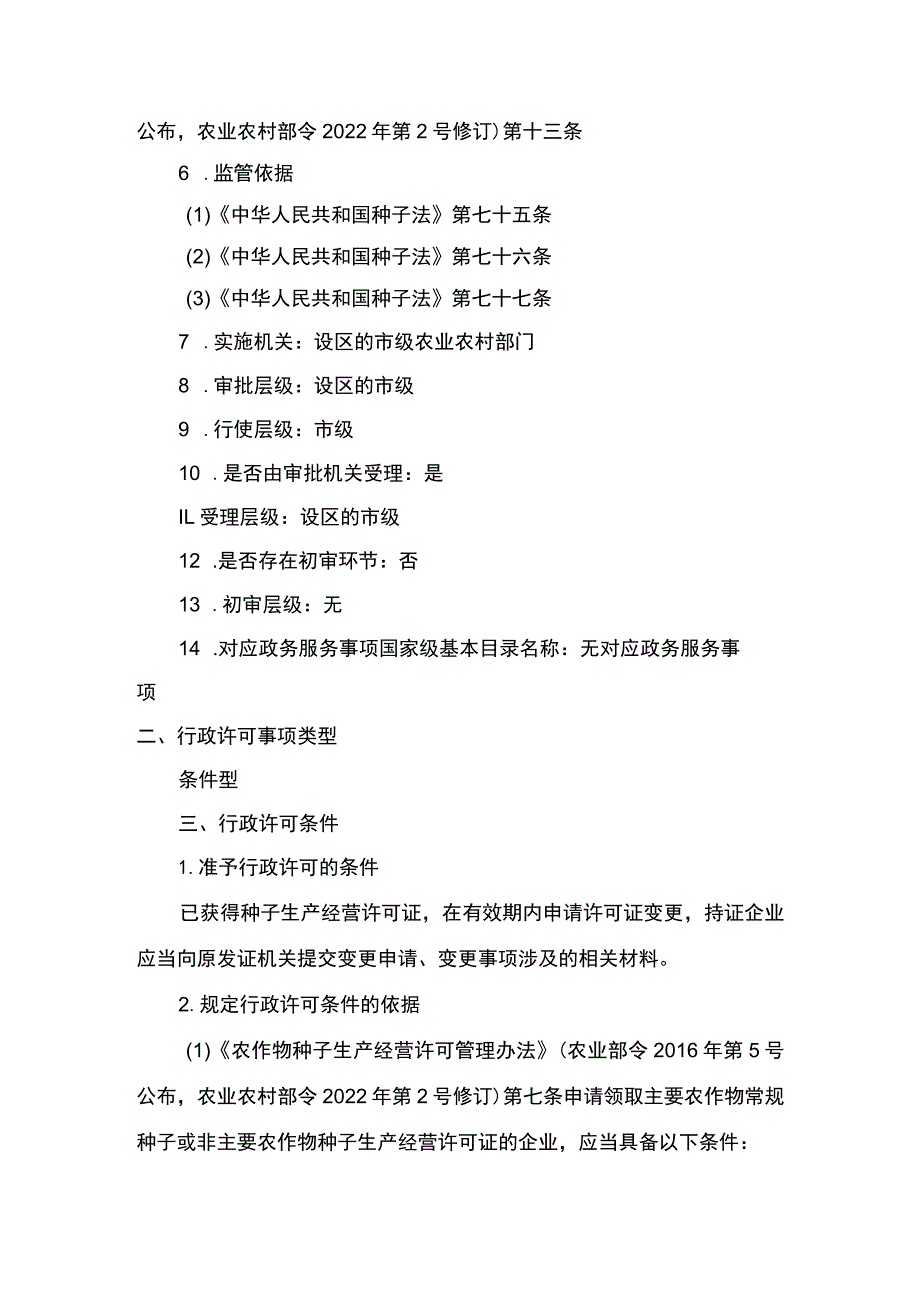 公布，农业农村部令 2022 年第 2 号修订）第十三条

6 .监管依据

(1)《中华人民共和国种子法》第七十五条

(2)《中华人民共和国种子法》第七十六条

(3)《中华人民共和国种子法》第七十七条

7 .实施机关：设区的市级农业农村部门

8 .审批层级：设区的市级

9 .行使层级：市级

10 .是否由审批机关受理：是

IL 受理层级：设区的市级

12 .是否存在初审环节：否

13 .初审层级：无

14 .对应政务服务事项国家级基本目录名称：无对应政务服务事项

二、行政许可事项类型

条件型

三、行政许可条件

1. 准予行政许可的条件

已获得种子生产经营许可证，在有效期内申请许可证变更，持证企业应当向原发证机关提交变更申请、变更事项涉及的相关材料。

2. 规定行政许可条件的依据

(1)《农作物种子生产经营许可管理办法》（农业部令 2016 年第 5 号公布，农业农村部令 2022 年第 2 号修订）第七条申请领取主要农作物常规种子或非主要农作物种子生产经营许可证的企业，应当具备以下条件：